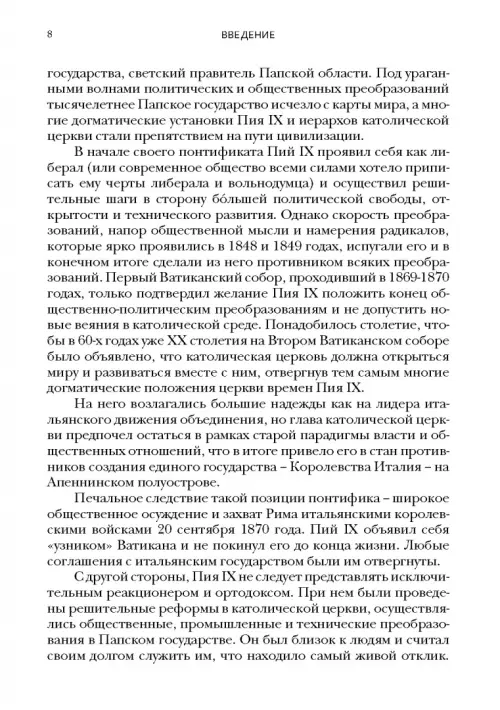 8 ВВЕДЕНИЕ

государства, светский правитель Папской области. Под ураганными волнами политических и общественных преобразований тысячелетнее Папское государство исчезло с карты мира, а многие догматические установки Пия IX и иерархов католической церкви стали препятствием на пути цивилизации.

В начале своего понтификата Пий IX проявил себя как либерал (или современное общество всеми силами хотело приписать ему черты либерала и вольнодумца) и осуществил решительные шаги в сторону бо́льшей политической свободы, открытости и технического развития. Однако скорость преобразований, напор общественной мысли и намерения радикалов, которые ярко проявились в 1848 и 1849 годах, испугали его и в конечном итоге сделали из него противником всяких преобразований. Первый Ватиканский собор, проходивший в 1869-1870 годах, только подтвердил желание Пия IX положить конец общественно-политическим преобразованиям и не допустить новые веяния в католической среде. Понадобилось столетие, чтобы в 60-х годах уже XX столетия на Втором Ватиканском соборе было объявлено, что католическая церковь должна открыться миру и развиваться вместе с ним, отвергнув тем самым многие догматические положения церкви времен Пия IX.

На него возлагались большие надежды как на лидера итальянского движения объединения, но глава католической церкви предпочел остаться в рамках старой парадигмы власти и общественных отношений, что в итоге привело его в стан противников создания единого государства – Королевства Италия – на Апеннинском полуострове.

Печальное следствие такой позиции понтифика – широкое общественное осуждение и захват Рима итальянскими королевскими войсками 20 сентября 1870 года. Пий IX объявил себя «узником» Ватикана и не покинул его до конца жизни. Любые соглашения с итальянским государством были им отвергнуты.

С другой стороны, Пия IX не следует представлять исключительным реакционером и ортодоксом. При нем были проведены решительные реформы в католической церкви, осуществлялись общественные, промышленные и технические преобразования в Папском государстве. Он был близок к людям и считал своим долгом служить им, что находило самый живой отклик.